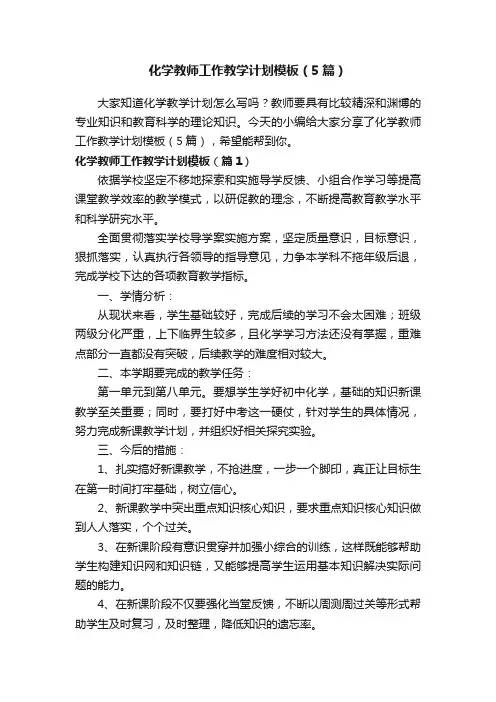 化学教师工作教学计划模板（5篇）

大家知道化学教学计划怎么写吗？教师要具有比较精深和渊博的专业知识和教育科学的理论知识。今天的小编给大家分享了化学教师工作教学计划模板（5篇），希望能帮到你。

化学教师工作教学计划模板（篇1）

依据学校坚定不移地探索和实施导学反馈、小组合作学习等提高课堂教学效率的教学模式，以研促教的理念，不断提高教育教学水平和科学研究水平。

全面贯彻落实学校导学案实施方案，坚定质量意识，目标意识，狠抓落实，认真执行各领导的指导意见，力争本学科不拖年级后退，完成学校下达的各项教育教学指标。

一、学情分析：

从现状来看，学生基础较好，完成后续的学习不会太困难；班级两级分化严重，上下临界生较多，且化学学习方法还没有掌握，重难点部分一直都没有突破，后续教学的难度相对较大。

二、本学期要完成的教学任务：

第一单元到第八单元。要想学生学好初中化学，基础的知识新课教学至关重要；同时，要打好中考这一硬仗，针对学生的具体情况，努力完成新课教学计划，并组织好相关探究实验。

三、今后的措施：

1、扎实搞好新课教学，不抢进度，一步一个脚印，真正让目标生在第一时间打牢基础，树立信心。

2、新课教学中突出重点知识核心知识，要求重点知识核心知识做到人人落实，个个过关。

3、在新课阶段有意识贯穿并加强小综合的训练，这样既能够帮助学生构建知识网和知识链，又能够提高学生运用基本知识解决实际问题的能力。

4、在新课阶段不仅要强化当堂反馈，不断以周测周过关等形式帮助学生及时复习，及时整理，降低知识的遗忘率。